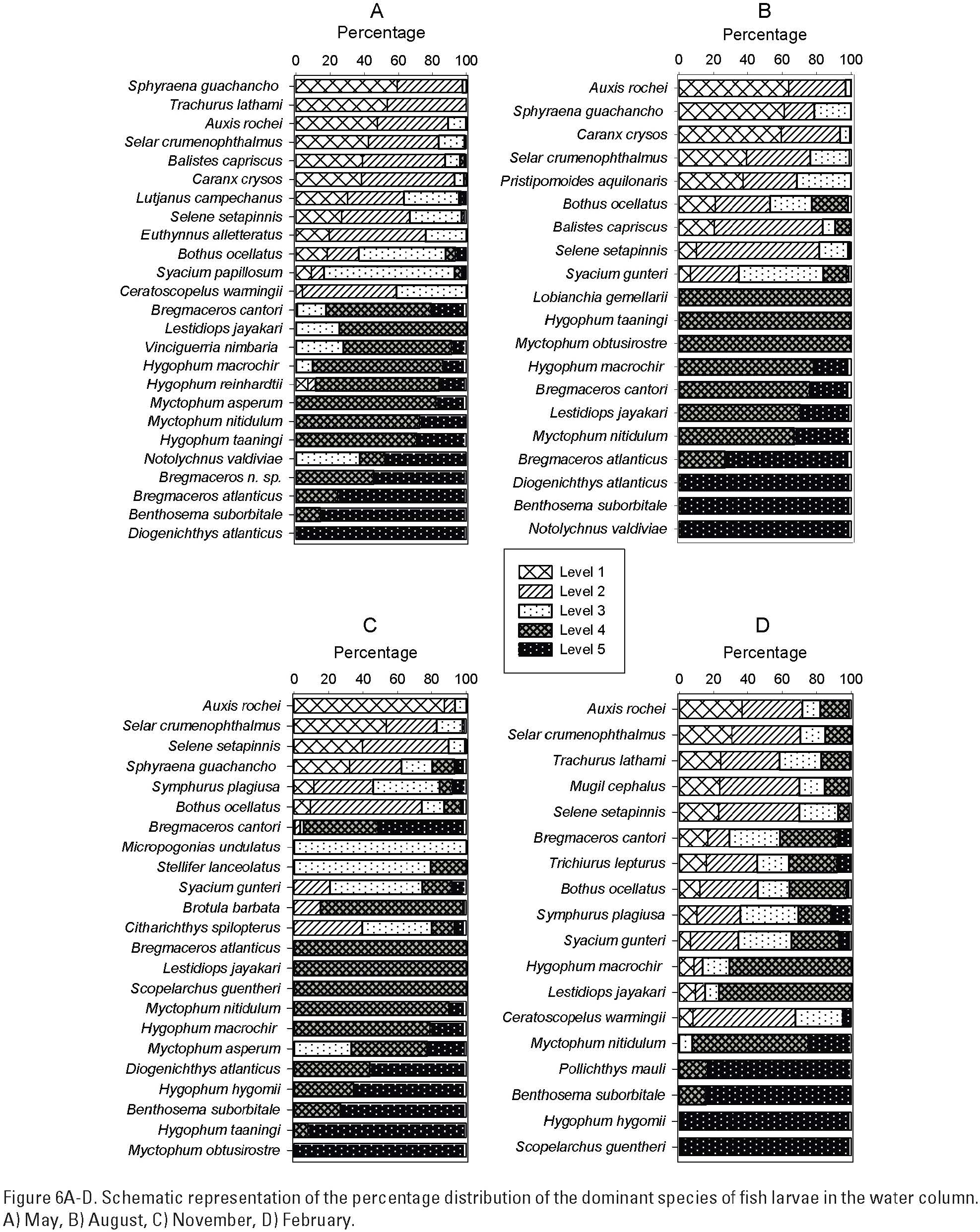 A
Percentage
0 20 40 60 80 100
Sphyraena guachancho
Trachurus lathami
Auxis rochei
Selar crumenophthalmus
Balistes capriscus
Caranx crysos
Lutjanus campechanus
Selene setapinnis
Euthynnus alletteratus
Bothus ocellatus
Syacium papillosum
Ceratoscopelus warmingii
Bregmaceros cantori
Lestidiops jayakari
Vinciguerria nimbaria
Hygophum macrochir
Hygophum reinhardtii
Myctophum asperum
Myctophum nitidulum
Hygophum taaningi
Notolychnus valdiviae
Bregmaceros n. sp.
Bregmaceros atlanticus
Benthosema suborbitale
Diogenichthys atlanticus

B
Percentage
0 20 40 60 80 100
Auxis rochei
Sphyraena guachancho
Caranx crysos
Selar crumenophthalmus
Pristipomoides aquilonaris
Bothus ocellatus
Balistes capriscus
Selene setapinnis
Syacium gunteri
Lobianchia gemellarii
Hygophum taaningi
Myctophum obtusirostre
Hygophum macrochir
Bregmaceros cantori
Lestidiops jayakari
Myctophum nitidulum
Bregmaceros atlanticus
Diogenichthys atlanticus
Benthosema suborbitale
Notolychnus valdiviae

Level 1
Level 2
Level 3
Level 4
Level 5

C
Percentage
0 20 40 60 80 100
Auxis rochei
Selar crumenophthalmus
Selene setapinnis
Sphyraena guachancho
Symphurus plagiusa
Bothus ocellatus
Bregmaceros cantori
Micropogonias undulatus
Stellifer lanceolatus
Syacium gunteri
Brotula barbata
Citharichthys spilopterus
Bregmaceros atlanticus
Lestidiops jayakari
Scopelarchus guentheri
Myctophum nitidulum
Hygophum macrochir
Myctophum asperum
Diogenichthys atlanticus
Hygophum hygomii
Benthosema suborbitale
Hygophum taaningi
Myctophum obtusirostre

D
Percentage
0 20 40 60 80 100
Auxis rochei
Selar crumenophthalmus
Trachurus lathami
Mugil cephalus
Selene setapinnis
Bregmaceros cantori
Trichiurus lepturus
Bothus ocellatus
Symphurus plagiusa
Syacium gunteri
Hygophum macrochir
Lestidiops jayakari
Ceratoscopelus warmingii
Myctophum nitidulum
Pollichthys mauli
Benthosema suborbitale
Hygophum hygomii
Scopelarchus guentheri

Figure 6A-D. Schematic representation of the percentage distribution of the dominant species of fish larvae in the water column. A) May, B) August, C) November, D) February.